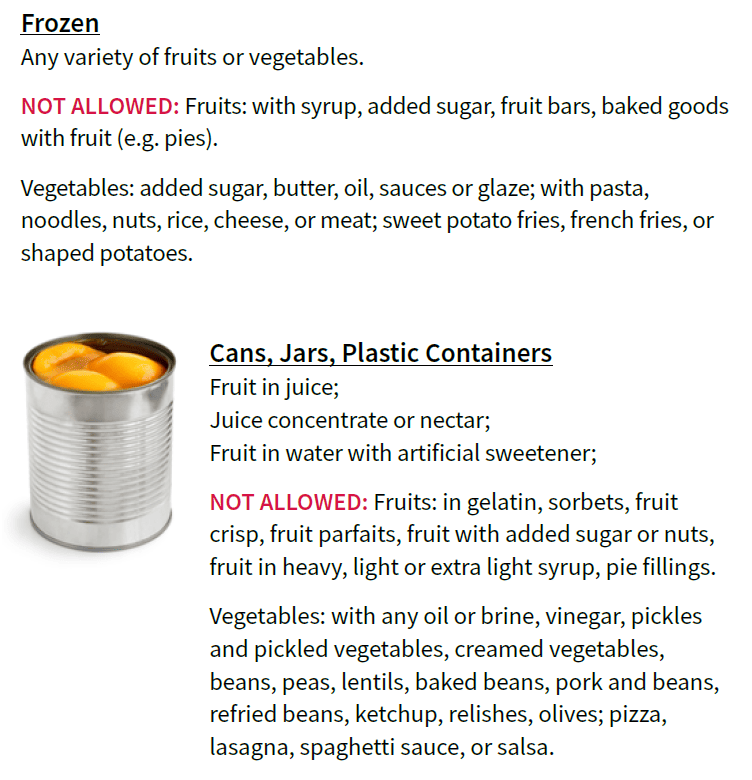 Frozen
Any variety of fruits or vegetables.

NOT ALLOWED: Fruits: with syrup, added sugar, fruit bars, baked goods with fruit (e.g. pies).

Vegetables: added sugar, butter, oil, sauces or glaze; with pasta, noodles, nuts, rice, cheese, or meat; sweet potato fries, french fries, or shaped potatoes.

Cans, Jars, Plastic Containers
Fruit in juice;
Juice concentrate or nectar;
Fruit in water with artificial sweetener;

NOT ALLOWED: Fruits: in gelatin, sorbets, fruit crisp, fruit parfaits, fruit with added sugar or nuts, fruit in heavy, light or extra light syrup, pie fillings.

Vegetables: with any oil or brine, vinegar, pickles and pickled vegetables, creamed vegetables, beans, peas, lentils, baked beans, pork and beans, refried beans, ketchup, relishes, olives; pizza, lasagna, spaghetti sauce, or salsa.